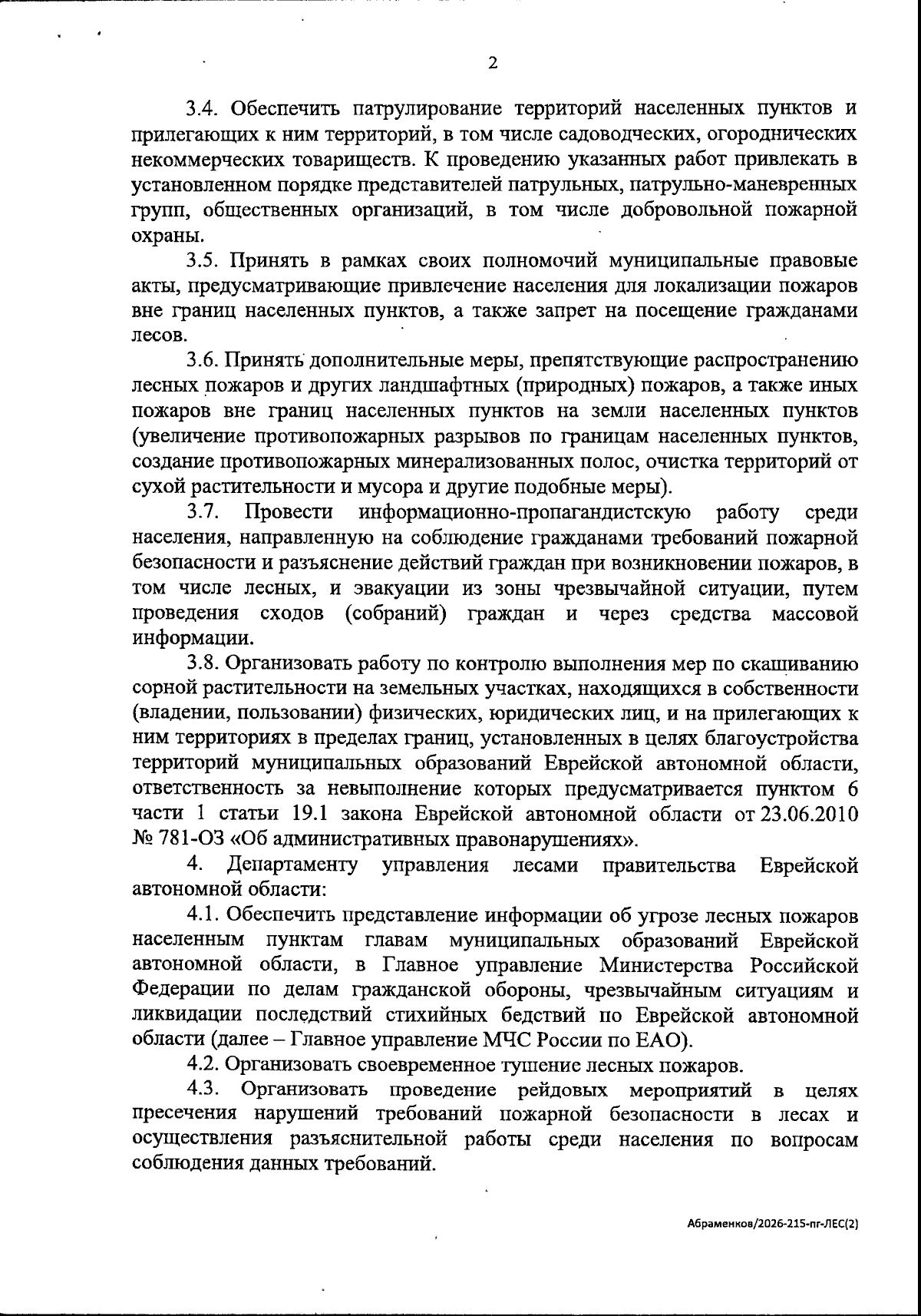 2

3.4. Обеспечить патрулирование территорий населенных пунктов и прилегающих к ним территорий, в том числе садоводческих, огороднических некоммерческих товариществ. К проведению указанных работ привлекать в установленном порядке представителей патрульных, патрульно-маневренных групп, общественных организаций, в том числе добровольной пожарной охраны.

3.5. Принять в рамках своих полномочий муниципальные правовые акты, предусматривающие привлечение населения для локализации пожаров вне границ населенных пунктов, а также запрет на посещение гражданами лесов.

3.6. Принять дополнительные меры, препятствующие распространению лесных пожаров и других ландшафтных (природных) пожаров, а также иных пожаров вне границ населенных пунктов на земли населенных пунктов (увеличение противопожарных разрывов по границам населенных пунктов, создание противопожарных минерализованных полос, очистка территорий от сухой растительности и мусора и другие подобные меры).

3.7. Провести информационно-пропагандистскую работу среди населения, направленную на соблюдение гражданами требований пожарной безопасности и разъяснение действий граждан при возникновении пожаров, в том числе лесных, и эвакуации из зоны чрезвычайной ситуации, путем проведения сходов (собраний) граждан и через средства массовой информации.

3.8. Организовать работу по контролю выполнения мер по скашиванию сорной растительности на земельных участках, находящихся в собственности (владении, пользовании) физических, юридических лиц, и на прилегающих к ним территориях в пределах границ, установленных в целях благоустройства территорий муниципальных образований Еврейской автономной области, ответственность за невыполнение которых предусматривается пунктом 6 части 1 статьи 19.1 закона Еврейской автономной области от 23.06.2010 № 781-ОЗ «Об административных правонарушениях».

4. Департаменту управления лесами правительства Еврейской автономной области:

4.1. Обеспечить представление информации об угрозе лесных пожаров населенным пунктам главам муниципальных образований Еврейской автономной области, в Главное управление Министерства Российской Федерации по делам гражданской обороны, чрезвычайным ситуациям и ликвидации последствий стихийных бедствий по Еврейской автономной области (далее – Главное управление МЧС России по ЕАО).

4.2. Организовать своевременное тушение лесных пожаров.

4.3. Организовать проведение рейдовых мероприятий в целях пресечения нарушений требований пожарной безопасности в лесах и осуществления разъяснительной работы среди населения по вопросам соблюдения данных требований.

Абраменков/2026-215-пг-ЛЕС(2)